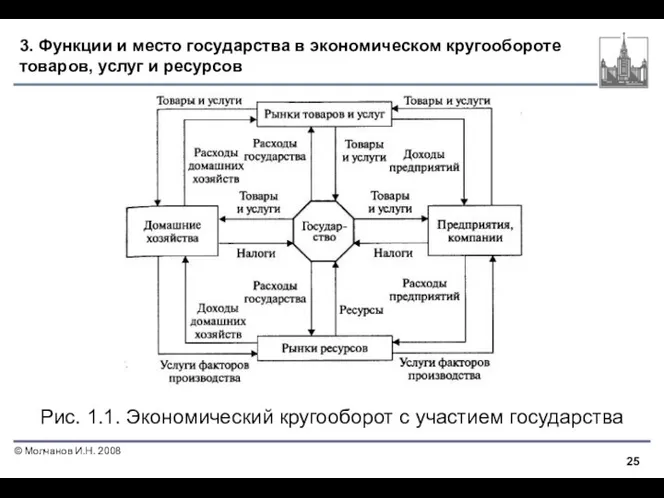 3. Функции и место государства в экономическом кругообороте товаров, услуг и ресурсов

Товары и услуги

Рынки товаров и услуг

Товары и услуги

Расходы домашних хозяйств

Расходы государства

Товары и услуги

Доходы предприятий

Товары и услуги

Товары и услуги

Домашние хозяйства

Государство

Предприятия, компании

Налоги

Налоги

Расходы государства

Расходы предприятий

Доходы домашних хозяйств

Ресурсы

Рынки ресурсов

Услуги факторов производства

Услуги факторов производства

Рис. 1.1. Экономический кругооборот с участием государства

© Молчанов И.Н. 2008

25